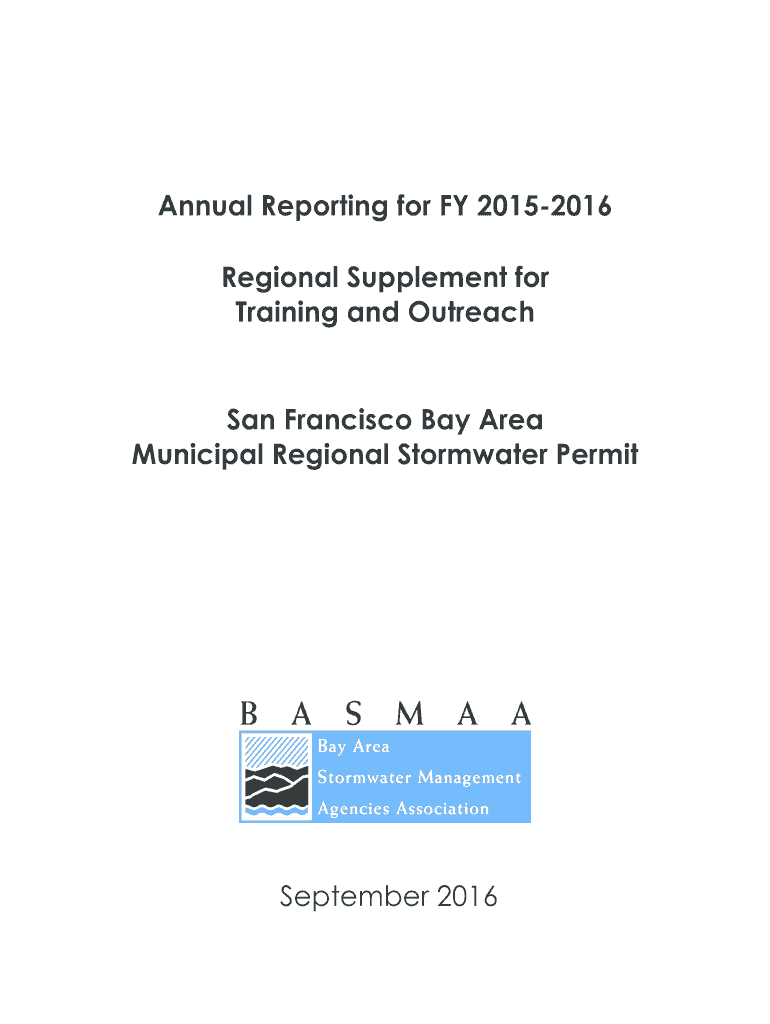 Annual Reporting for FY 2015-2016

Regional Supplement for Training and Outreach

San Francisco Bay Area Municipal Regional Stormwater Permit

B A S M A A

Bay Area
Stormwater Management
Agencies Association

September 2016